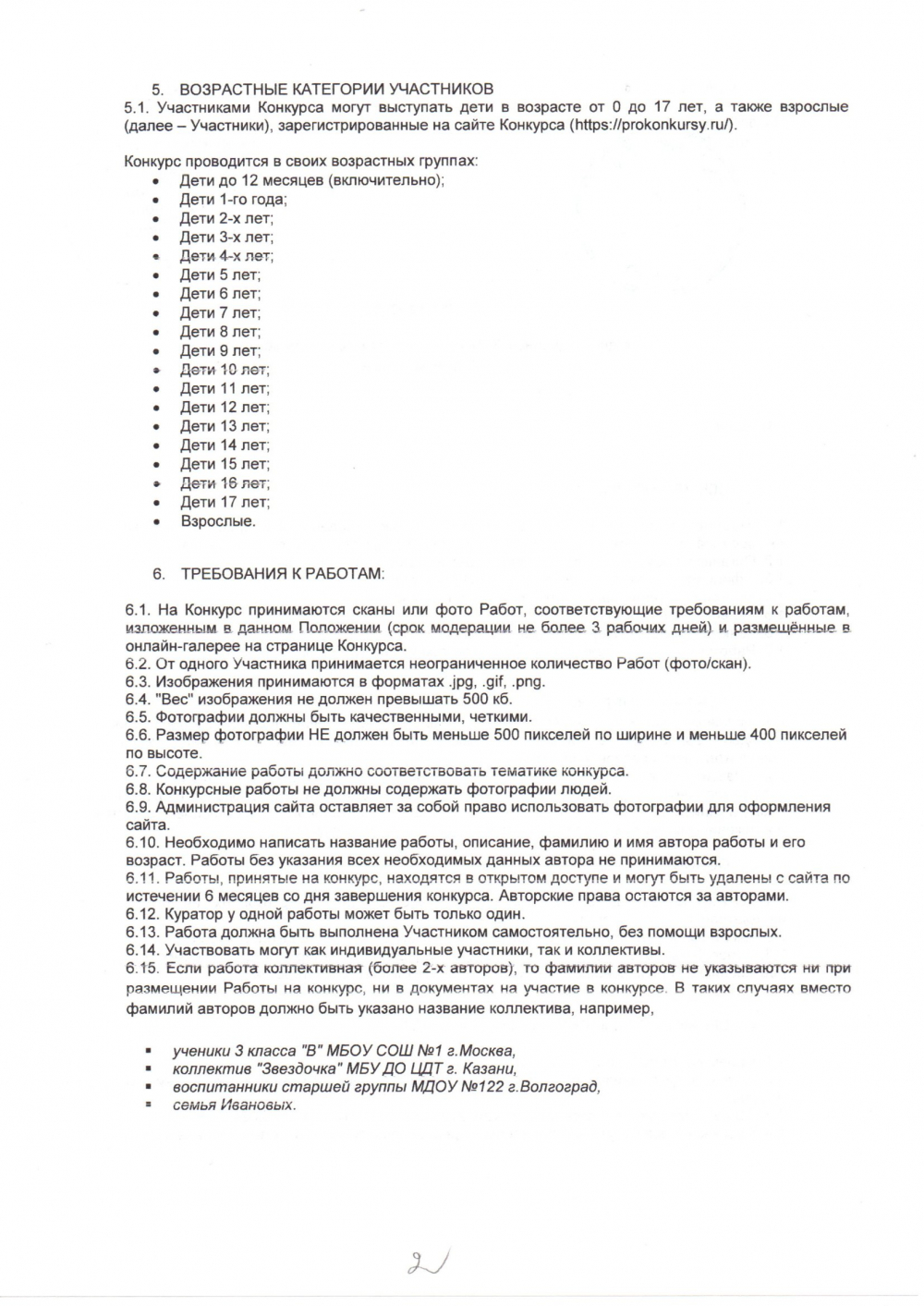 5. ВОЗРАСТНЫЕ КАТЕГОРИИ УЧАСТНИКОВ
5.1. Участниками Конкурса могут выступать дети в возрасте от 0 до 17 лет, а также взрослые (далее – Участники), зарегистрированные на сайте Конкурса (https://prokonkursy.ru/).

Конкурс проводится в своих возрастных группах:
• Дети до 12 месяцев (включительно);
• Дети 1-го года;
• Дети 2-х лет;
• Дети 3-х лет;
• Дети 4-х лет;
• Дети 5 лет;
• Дети 6 лет;
• Дети 7 лет;
• Дети 8 лет;
• Дети 9 лет;
• Дети 10 лет;
• Дети 11 лет;
• Дети 12 лет;
• Дети 13 лет;
• Дети 14 лет;
• Дети 15 лет;
• Дети 16 лет;
• Дети 17 лет;
• Взрослые.

6. ТРЕБОВАНИЯ К РАБОТАМ:

6.1. На Конкурс принимаются сканы или фото Работ, соответствующие требованиям к работам, изложенным в данном Положении (срок модерации не более 3 рабочих дней) и размещённые в онлайн-галерее на странице Конкурса.
6.2. От одного Участника принимается неограниченное количество Работ (фото/скан).
6.3. Изображения принимаются в форматах .jpg, .gif, .png.
6.4. "Вес" изображения не должен превышать 500 кб.
6.5. Фотографии должны быть качественными, четкими.
6.6. Размер фотографии НЕ должен быть меньше 500 пикселей по ширине и меньше 400 пикселей по высоте.
6.7. Содержание работы должно соответствовать тематике конкурса.
6.8. Конкурсные работы не должны содержать фотографии людей.
6.9. Администрация сайта оставляет за собой право использовать фотографии для оформления сайта.
6.10. Необходимо написать название работы, описание, фамилию и имя автора работы и его возраст. Работы без указания всех необходимых данных автора не принимаются.
6.11. Работы, принятые на конкурс, находятся в открытом доступе и могут быть удалены с сайта по истечении 6 месяцев со дня завершения конкурса. Авторские права остаются за авторами.
6.12. Куратор у одной работы может быть только один.
6.13. Работа должна быть выполнена Участником самостоятельно, без помощи взрослых.
6.14. Участвовать могут как индивидуальные участники, так и коллективы.
6.15. Если работа коллективная (более 2-х авторов), то фамилии авторов не указываются ни при размещении Работы на конкурс, ни в документах на участие в конкурсе. В таких случаях вместо фамилий авторов должно быть указано название коллектива, например,

▪ ученики 3 класса "В" МБОУ СОШ №1 г.Москва,
▪ коллектив "Звездочка" МБУ ДО ЦДТ г. Казани,
▪ воспитанники старшей группы МДОУ №122 г.Волгоград,
▪ семья Ивановых.

2